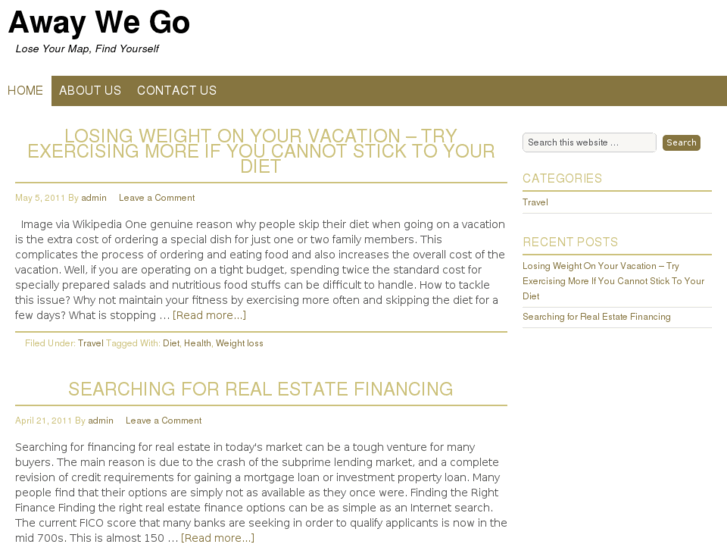 Away We Go

Lose Your Map, Find Yourself

HOME ABOUT US CONTACT US

LOSING WEIGHT ON YOUR VACATION – TRY EXERCISING MORE IF YOU CANNOT STICK TO YOUR DIET

May 5, 2011 By admin Leave a Comment

Image via Wikipedia One genuine reason why people skip their diet when going on a vacation is the extra cost of ordering a special dish for just one or two family members. This complicates the process of ordering and eating food and also increases the overall cost of the vacation. Well, if you are operating on a tight budget, spending twice the standard cost for specially prepared salads and nutritious food stuffs can be difficult to handle. How to tackle this issue? Why not maintain your fitness by exercising more often and skipping the diet for a few days? What is stopping … [Read more...]

Filed Under: Travel Tagged With: Diet, Health, Weight loss

SEARCHING FOR REAL ESTATE FINANCING

April 21, 2011 By admin Leave a Comment

Searching for financing for real estate in today's market can be a tough venture for many buyers. The main reason is due to the crash of the subprime lending market, and a complete revision of credit requirements for gaining a mortgage loan or investment property loan. Many people find that their options are simply not as available as they once were. Finding the Right Finance Finding the right real estate finance options can be as simple as an Internet search. The current FICO score that many banks are seeking in order to qualify applicants is now in the mid 700s. This is almost 150 … [Read more...]

Search this website …
Search

CATEGORIES

Travel

RECENT POSTS

Losing Weight On Your Vacation – Try Exercising More If You Cannot Stick To Your Diet

Searching for Real Estate Financing